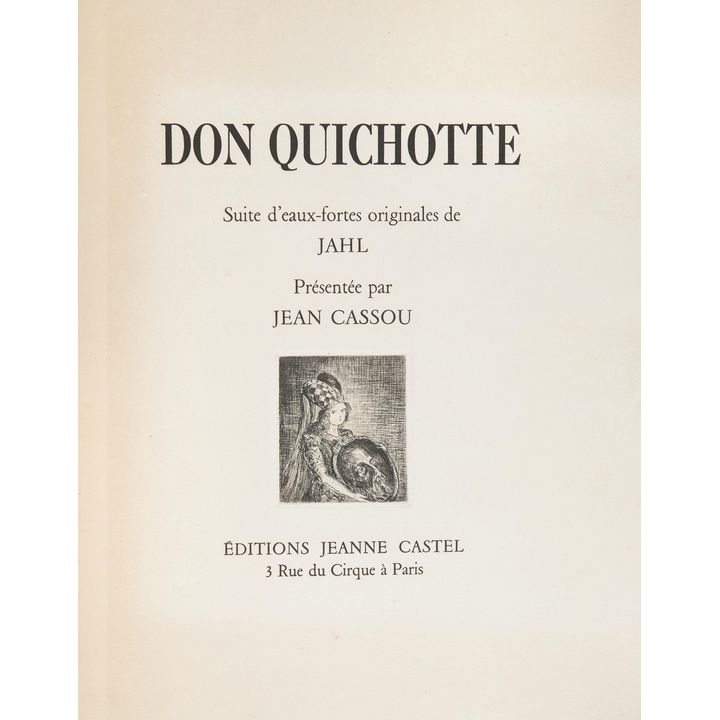 DON QUICHOTTE

Suite d'eaux-fortes originales de

JAHL

Présentée par

JEAN CASSOU

ÉDITIONS JEANNE CASTEL
3 Rue du Cirque à Paris